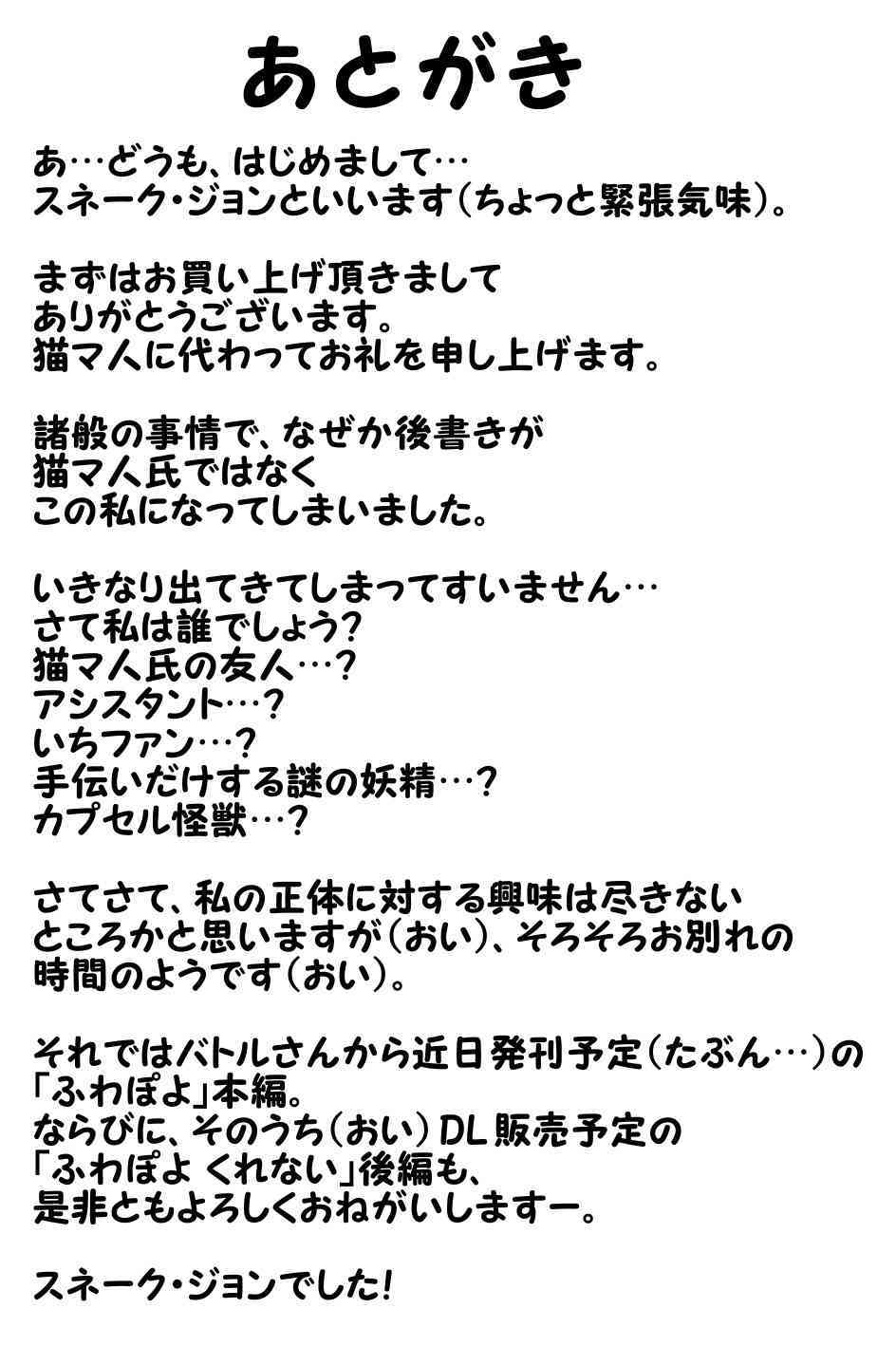 あとがき

あ…どうも、はじめまして…
スネーク・ジョンといいます(ちょっと緊張気味)。

まずはお買い上げ頂きまして
ありがとうございます。
猫マ人に代わってお礼を申し上げます。

諸般の事情で、なぜか後書きが
猫マ人氏ではなく
この私になってしまいました。

いきなり出てきてしまってすいません…
さて私は誰でしょう?
猫マ人氏の友人…?
アシスタント…?
いちファン…?
手伝いだけする謎の妖精…?
カプセル怪獣…?

さてさて、私の正体に対する興味は尽きない
ところかと思いますが(おい)、そろそろお別れの
時間のようです(おい)。

それではバトルさんから近日発刊予定(たぶん…)の
「ふわぽよ」本編。
ならびに、そのうち(おい)DL販売予定の
「ふわぽよ くれない」後編も、
是非ともよろしくおねがいしますー。

スネーク・ジョンでした!